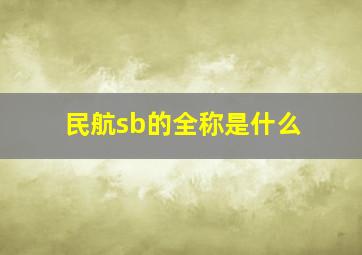 民航sb的全称是什么